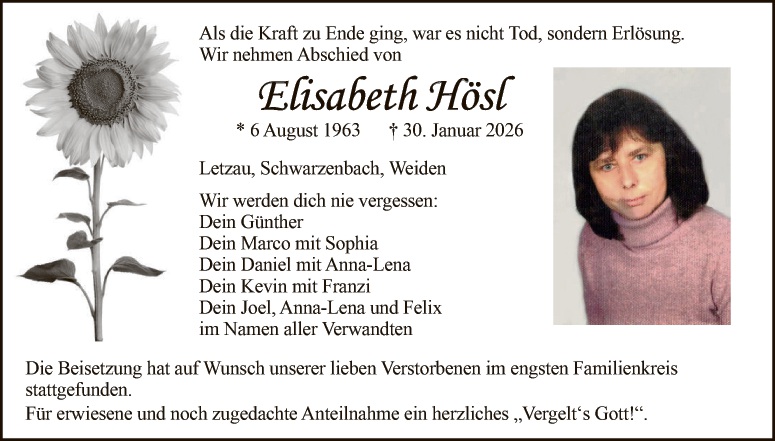 Als die Kraft zu Ende ging, war es nicht Tod, sondern Erlösung.
Wir nehmen Abschied von

Elisabeth Hösl

* 6 August 1963 † 30. Januar 2026

Letzau, Schwarzenbach, Weiden

Wir werden dich nie vergessen:
Dein Günther
Dein Marco mit Sophia
Dein Daniel mit Anna-Lena
Dein Kevin mit Franzi
Dein Joel, Anna-Lena und Felix
im Namen aller Verwandten

Die Beisetzung hat auf Wunsch unserer lieben Verstorbenen im engsten Familienkreis stattgefunden.
Für erwiesene und noch zugedachte Anteilnahme ein herzliches „Vergelt‘s Gott!“.